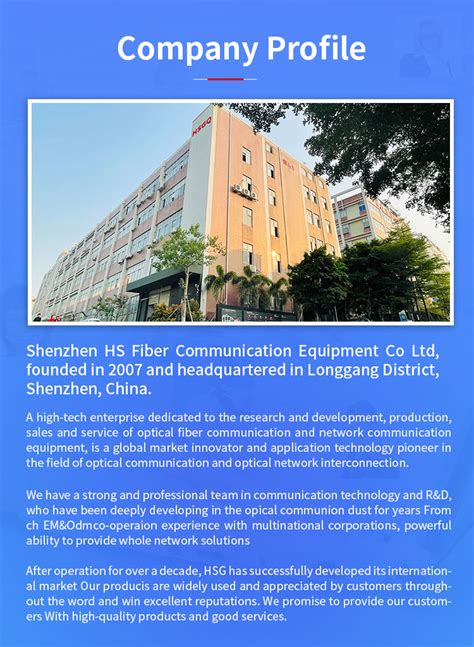 Company Profile

HSGQ

Shenzhen HS Fiber Communication Equipment Co Ltd, founded in 2007 and headquartered in Longgang District, Shenzhen, China.

A high-tech enterprise dedicated to the research and development, production, sales and service of optical fiber communication and network communication equipment, is a global market innovator and application technology pioneer in the field of optical communication and optical network interconnection.

We have a strong and professional team in communication technology and R&D, who have been deeply developing in the opical communion dust for years From ch EM&Odmco-operaion experience with multinational corporations, powerful ability to provide whole network solutions

After operation for over a decade, HSG has successfully developed its international market Our producis are widely used and appreciated by customers throughout the word and win excellent reputations. We promise to provide our customers With high-quality products and good services.